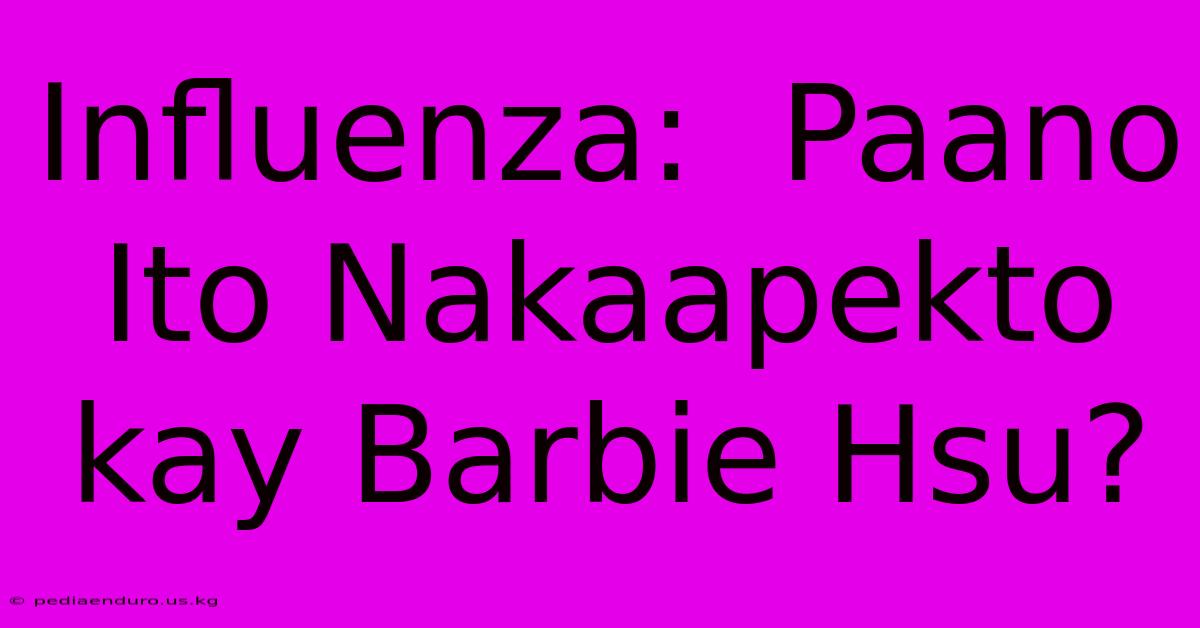 Influenza: Paano Ito Nakaapekto kay Barbie Hsu?

© pediaenduro.us.kg